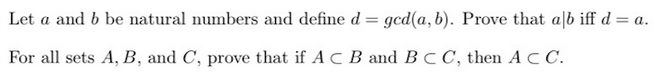 Let $a$ and $b$ be natural numbers and define $d = gcd(a, b)$. Prove that $a|b$ iff $d = a$.

For all sets $A, B$, and $C$, prove that if $A \subset B$ and $B \subset C$, then $A \subset C$.